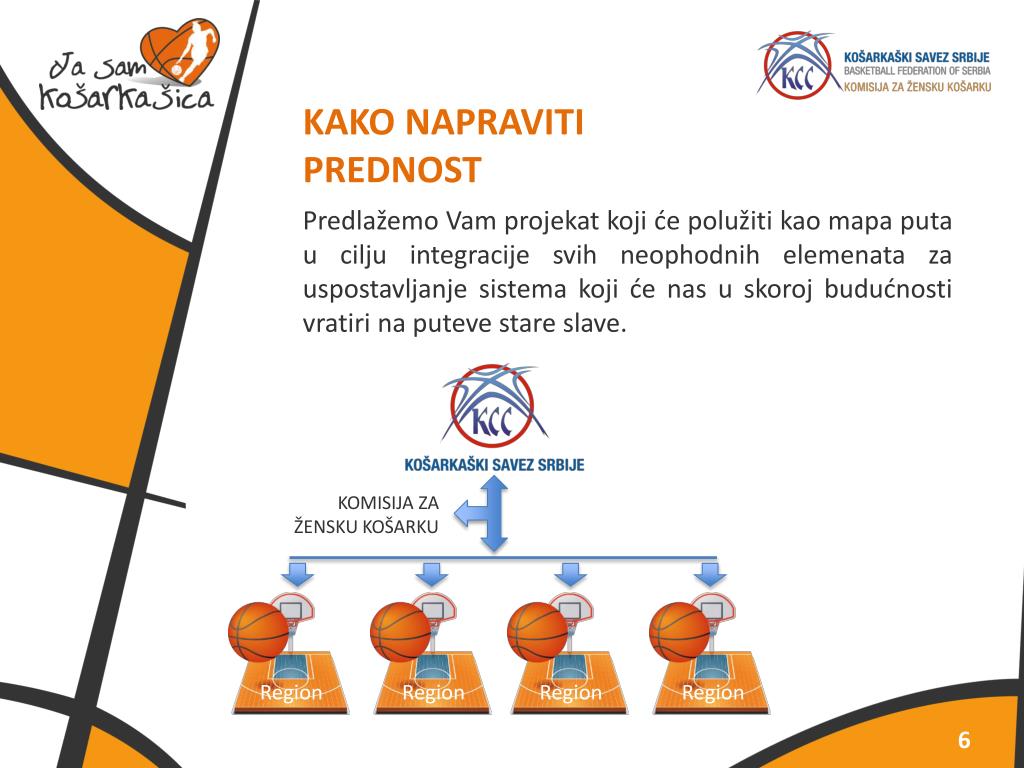 Ja sam Košarkašica

KCC
KOŠARKAŠKI SAVEZ SRBIJE
BASKETBALL FEDERATION OF SERBIA
KOMISIJA ZA ŽENSKU KOŠARKU

KAKO NAPRAVITI PREDNOST

Predlažemo Vam projekat koji će polužiti kao mapa puta u cilju integracije svih neophodnih elemenata za uspostavljanje sistema koji će nas u skoroj budućnosti vratiri na puteve stare slave.

KCC
KOŠARKAŠKI SAVEZ SRBIJE

KOMISIJA ZA ŽENSKU KOŠARKU

Region

Region

Region

Region

6